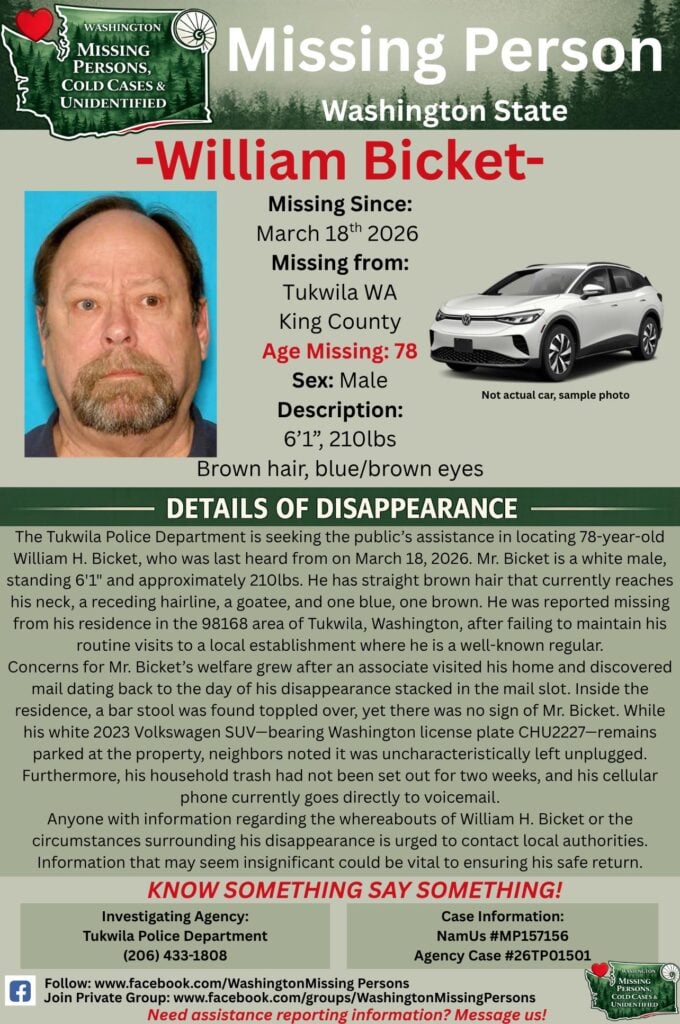 WASHINGTON
MISSING PERSONS, COLD CASES & UNIDENTIFIED

Missing Person
Washington State

-William Bicket-

Missing Since:
March 18$^{th}$ 2026
Missing from:
Tukwila WA
King County
Age Missing: 78
Sex: Male
Description:
6'1", 210lbs
Brown hair, blue/brown eyes

Not actual car, sample photo

DETAILS OF DISAPPEARANCE

The Tukwila Police Department is seeking the public's assistance in locating 78-year-old William H. Bicket, who was last heard from on March 18, 2026. Mr. Bicket is a white male, standing 6'1" and approximately 210lbs. He has straight brown hair that currently reaches his neck, a receding hairline, a goatee, and one blue, one brown. He was reported missing from his residence in the 98168 area of Tukwila, Washington, after failing to maintain his routine visits to a local establishment where he is a well-known regular.
Concerns for Mr. Bicket's welfare grew after an associate visited his home and discovered mail dating back to the day of his disappearance stacked in the mail slot. Inside the residence, a bar stool was found toppled over, yet there was no sign of Mr. Bicket. While his white 2023 Volkswagen SUV—bearing Washington license plate CHU2227—remains parked at the property, neighbors noted it was uncharacteristically left unplugged. Furthermore, his household trash had not been set out for two weeks, and his cellular phone currently goes directly to voicemail.
Anyone with information regarding the whereabouts of William H. Bicket or the circumstances surrounding his disappearance is urged to contact local authorities. Information that may seem insignificant could be vital to ensuring his safe return.

KNOW SOMETHING SAY SOMETHING!

Investigating Agency:
Tukwila Police Department
(206) 433-1808

Case Information:
NamUs #MP157156
Agency Case #26TP01501

Follow: www.facebook.com/WashingtonMissing Persons
Join Private Group: www.facebook.com/groups/WashingtonMissingPersons
Need assistance reporting information? Message us!

WASHINGTON
MISSING PERSONS, COLD CASES & UNIDENTIFIED